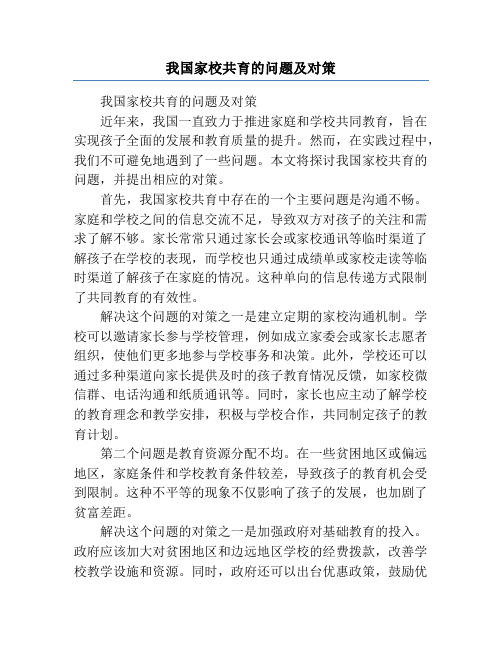 我国家校共育的问题及对策

我国家校共育的问题及对策

近年来，我国一直致力于推进家庭和学校共同教育，旨在实现孩子全面的发展和教育质量的提升。然而，在实践过程中，我们不可避免地遇到了一些问题。本文将探讨我国家校共育的问题，并提出相应的对策。

首先，我国家校共育中存在的一个主要问题是沟通不畅。家庭和学校之间的信息交流不足，导致双方对孩子的关注和需求了解不够。家长常常只通过家长会或家校通讯等临时渠道了解孩子在学校的表现，而学校也只通过成绩单或家校走读等临时渠道了解孩子在家庭的情况。这种单向的信息传递方式限制了共同教育的有效性。

解决这个问题的对策之一是建立定期的家校沟通机制。学校可以邀请家长参与学校管理，例如成立家委会或家长志愿者组织，使他们更多地参与学校事务和决策。此外，学校还可以通过多种渠道向家长提供及时的孩子教育情况反馈，如家校微信群、电话沟通和纸质通讯等。同时，家长也应主动了解学校的教育理念和教学安排，积极与学校合作，共同制定孩子的教育计划。

第二个问题是教育资源分配不均。在一些贫困地区或偏远地区，家庭条件和学校教育条件较差，导致孩子的教育机会受到限制。这种不平等的现象不仅影响了孩子的发展，也加剧了贫富差距。

解决这个问题的对策之一是加强政府对基础教育的投入。政府应该加大对贫困地区和边远地区学校的经费拨款，改善学校教学设施和资源。同时，政府还可以出台优惠政策，鼓励优